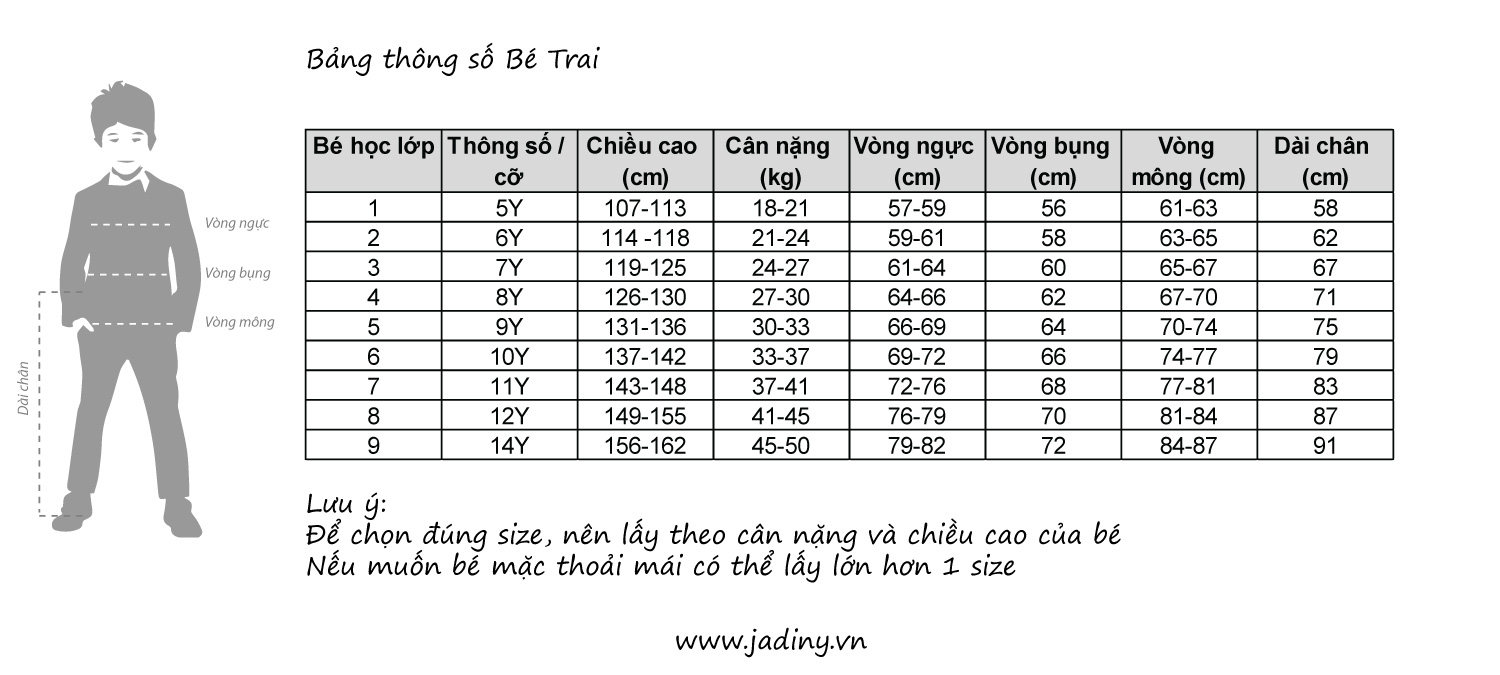 Vòng ngực
Vòng bụng
Vòng mông
Dài chân

Bảng thông số Bé Trai

| Bé học lớp | Thông số / cỡ | Chiều cao (cm) | Cân nặng (kg) | Vòng ngực (cm) | Vòng bụng (cm) | Vòng mông (cm) | Dài chân (cm) |
|---|---|---|---|---|---|---|---|
| 1 | 5Y | 107-113 | 18-21 | 57-59 | 56 | 61-63 | 58 |
| 2 | 6Y | 114 -118 | 21-24 | 59-61 | 58 | 63-65 | 62 |
| 3 | 7Y | 119-125 | 24-27 | 61-64 | 60 | 65-67 | 67 |
| 4 | 8Y | 126-130 | 27-30 | 64-66 | 62 | 67-70 | 71 |
| 5 | 9Y | 131-136 | 30-33 | 66-69 | 64 | 70-74 | 75 |
| 6 | 10Y | 137-142 | 33-37 | 69-72 | 66 | 74-77 | 79 |
| 7 | 11Y | 143-148 | 37-41 | 72-76 | 68 | 77-81 | 83 |
| 8 | 12Y | 149-155 | 41-45 | 76-79 | 70 | 81-84 | 87 |
| 9 | 14Y | 156-162 | 45-50 | 79-82 | 72 | 84-87 | 91 |

Lưu ý:
Để chọn đúng size, nên lấy theo cân nặng và chiều cao của bé
Nếu muốn bé mặc thoải mái có thể lấy lớn hơn 1 size

www.jadiny.vn